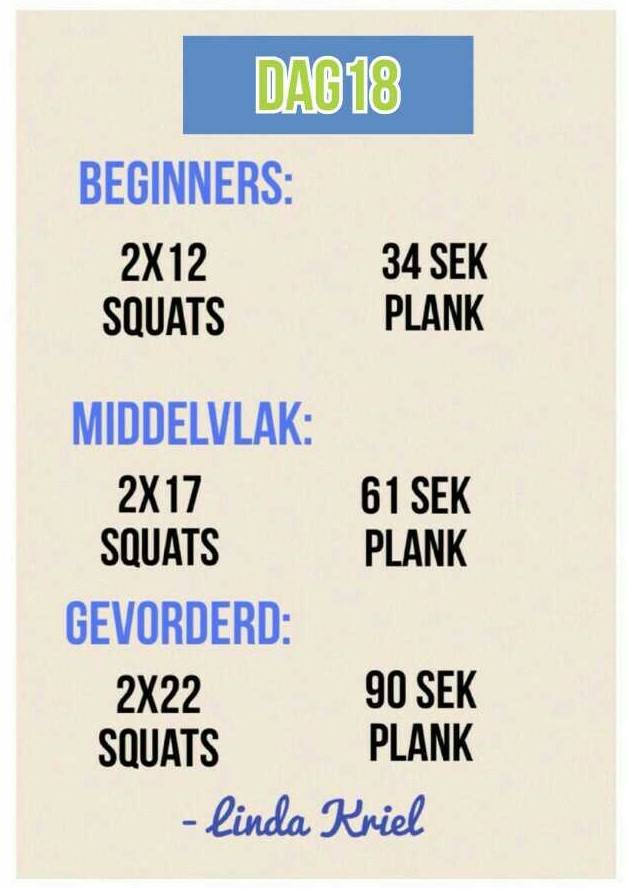 DAG 18

BEGINNERS:

2X12
SQUATS

34 SEK
PLANK

MIDDELVLAK:

2X17
SQUATS

61 SEK
PLANK

GEVORDERD:

2X22
SQUATS

90 SEK
PLANK

- Linda Kriel